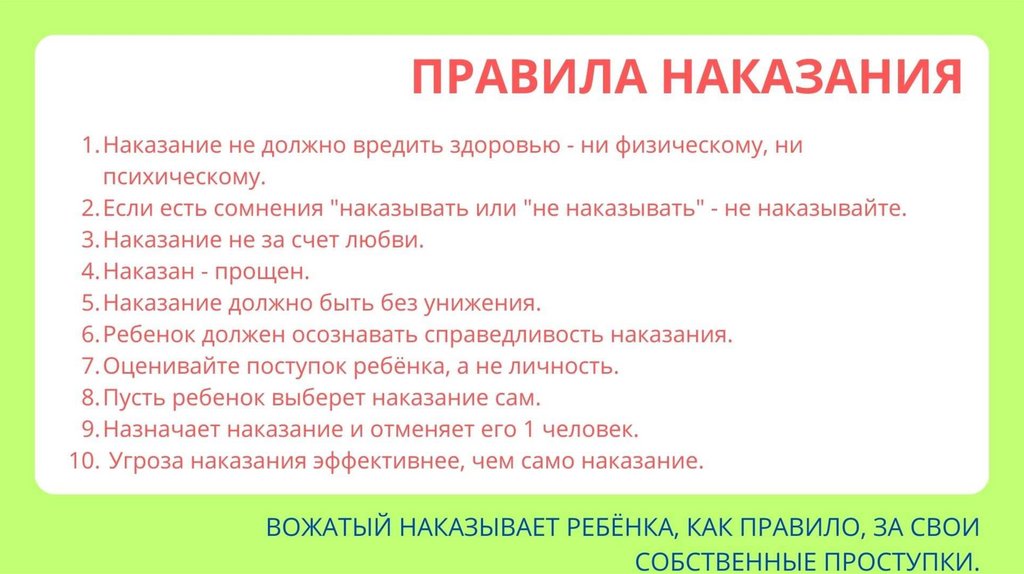 ПРАВИЛА НАКАЗАНИЯ

1. Наказание не должно вредить здоровью - ни физическому, ни психическому.
2. Если есть сомнения "наказывать или "не наказывать" - не наказывайте.
3. Наказание не за счет любви.
4. Наказан - прощен.
5. Наказание должно быть без унижения.
6. Ребенок должен осознавать справедливость наказания.
7. Оценивайте поступок ребёнка, а не личность.
8. Пусть ребенок выберет наказание сам.
9. Назначает наказание и отменяет его 1 человек.
10. Угроза наказания эффективнее, чем само наказание.

ВОЖАТЫЙ НАКАЗЫВАЕТ РЕБЁНКА, КАК ПРАВИЛО, ЗА СВОИ СОБСТВЕННЫЕ ПРОСТУПКИ.